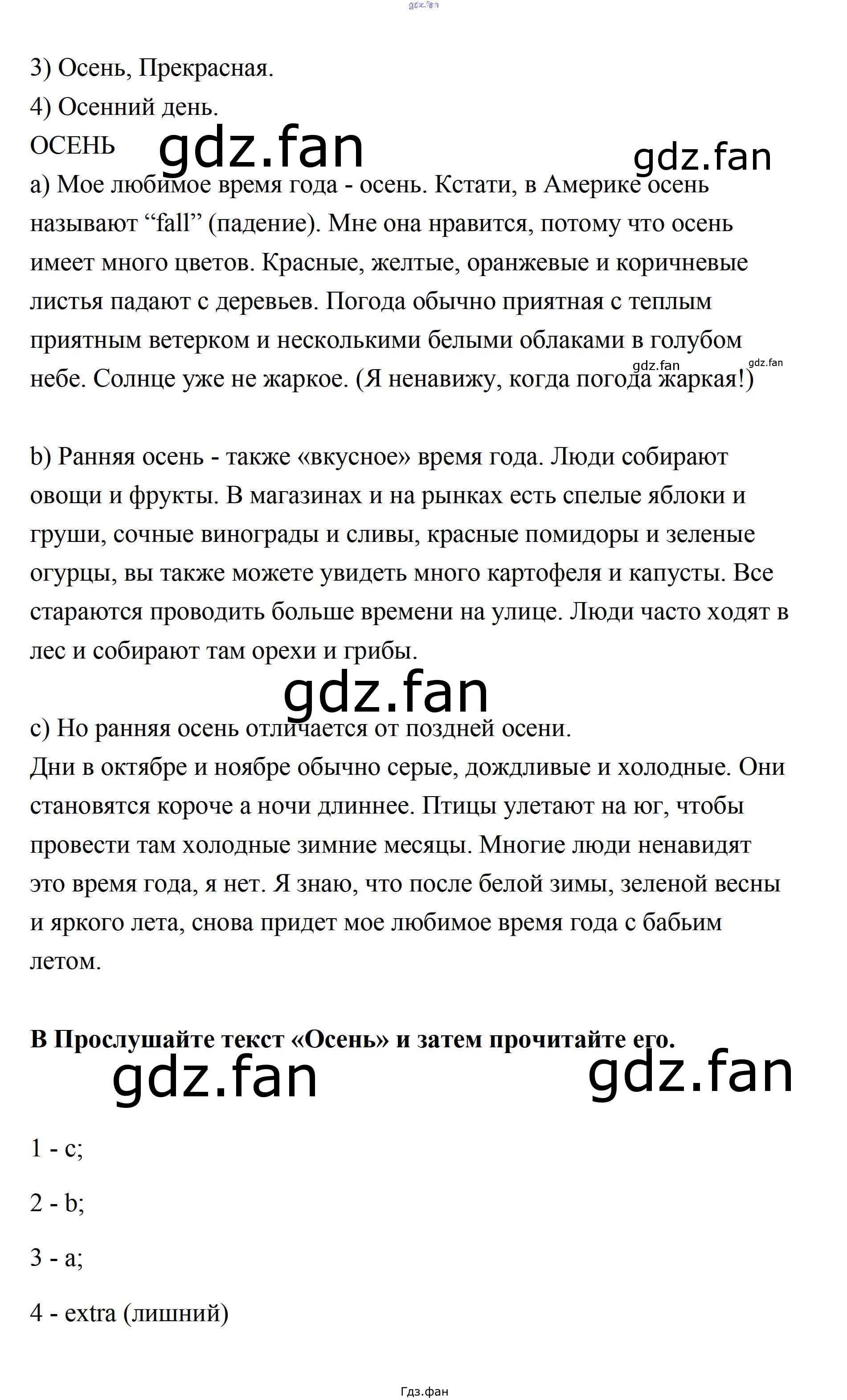 3) Осень, Прекрасная.
4) Осенний день.
ОСЕНЬ

a) Мое любимое время года - осень. Кстати, в Америке осень называют "fall" (падение). Мне она нравится, потому что осень имеет много цветов. Красные, желтые, оранжевые и коричневые листья падают с деревьев. Погода обычно приятная с теплым приятным ветерком и несколькими белыми облаками в голубом небе. Солнце уже не жаркое. (Я ненавижу, когда погода жаркая!)

b) Ранняя осень - также «вкусное» время года. Люди собирают овощи и фрукты. В магазинах и на рынках есть спелые яблоки и груши, сочные винограды и сливы, красные помидоры и зеленые огурцы, вы также можете увидеть много картофеля и капусты. Все стараются проводить больше времени на улице. Люди часто ходят в лес и собирают там орехи и грибы.

c) Но ранняя осень отличается от поздней осени.
Дни в октябре и ноябре обычно серые, дождливые и холодные. Они становятся короче а ночи длиннее. Птицы улетают на юг, чтобы провести там холодные зимние месяцы. Многие люди ненавидят это время года, я нет. Я знаю, что после белой зимы, зеленой весны и яркого лета, снова придет мое любимое время года с бабьим летом.

B Прослушайте текст «Осень» и затем прочитайте его.

1 - c;

2 - b;

3 - a;

4 - extra (лишний)

Гдз.фан

gdz.fan